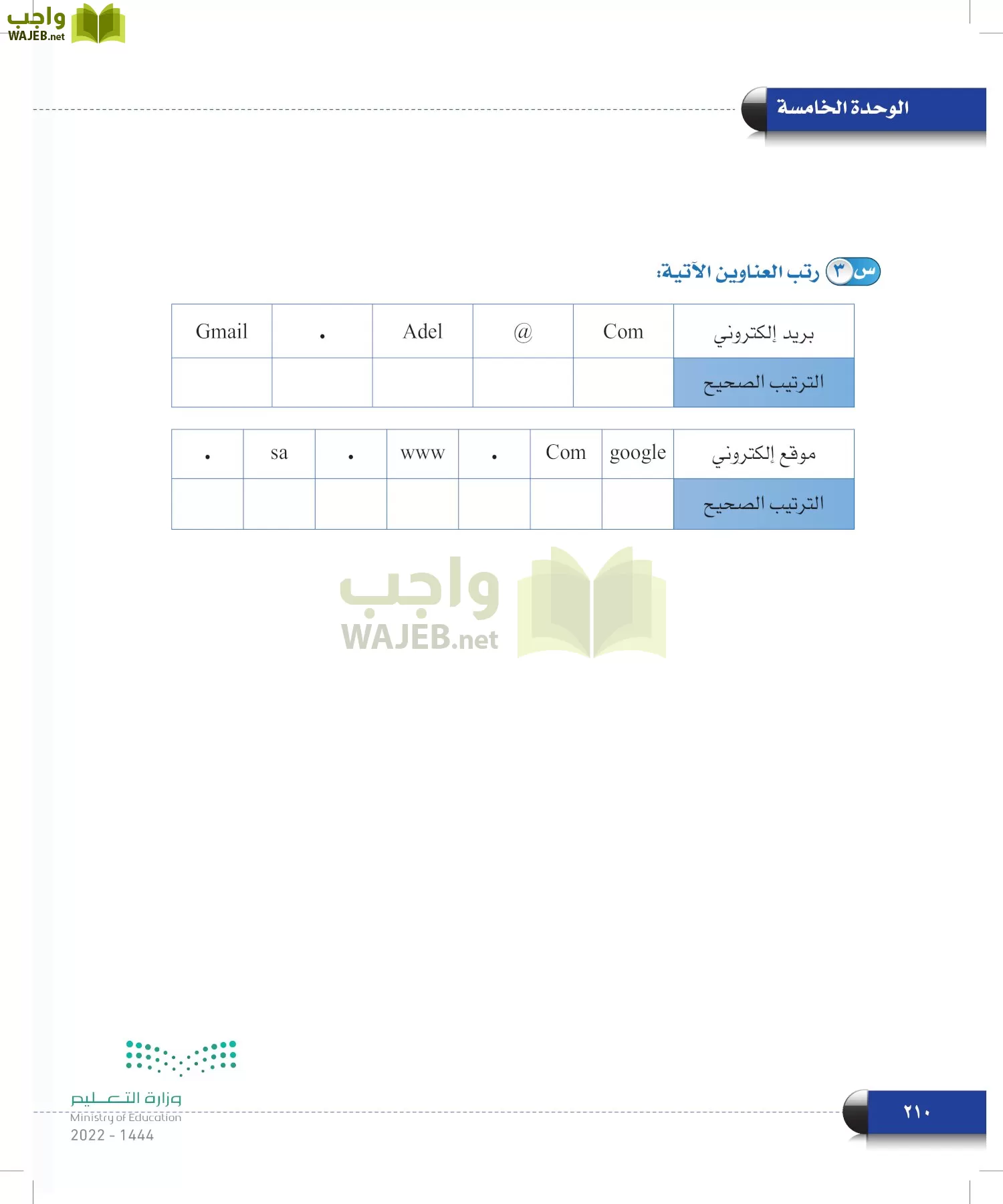 واجب
WAJEB.net

الوحدة الخامسة

س ٣ رتب العناوين الآتية:

| بريد إلكتروني | Com | @ | Adel | . | Gmail |
|---|---|---|---|---|---|
| الترتيب الصحيح | | | | | |

| موقع إلكتروني | google | Com | . | www | . | sa | . |
|---|---|---|---|---|---|---|---|
| الترتيب الصحيح | | | | | | | |

واجب
WAJEB.net

وزارة التعليم
Ministry of Education
2022 - 1444

٢١٠